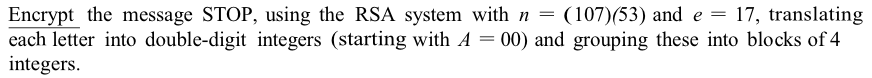 Encrypt the message STOP, using the RSA system with $n = (107)(53)$ and $e = 17$, translating each letter into double-digit integers (starting with $A = 00$) and grouping these into blocks of 4 integers.